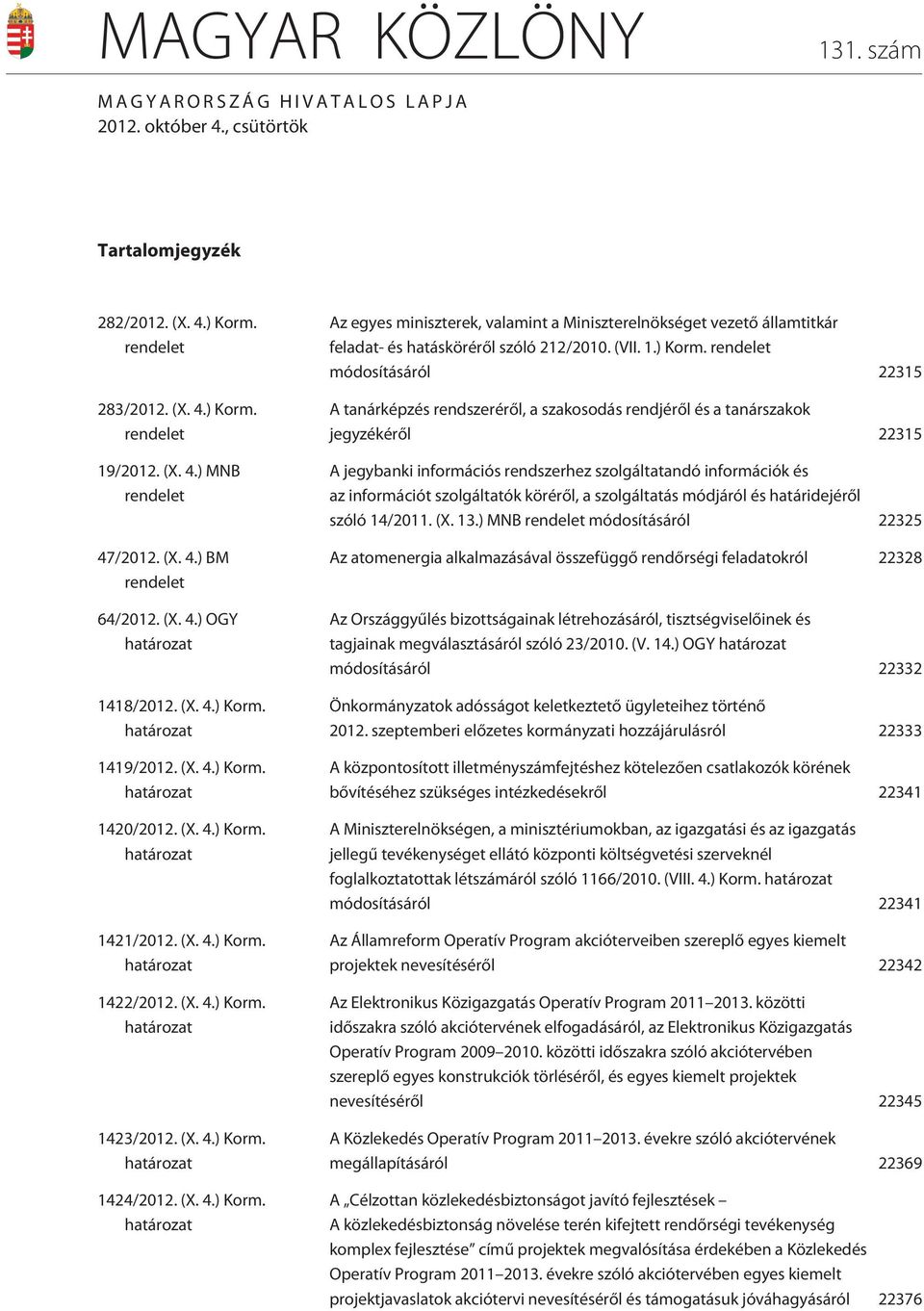 MAGYAR KÖZLÖNY 131. szám

MAGYARORSZÁG HIVATALOS LAPJA
2012. október 4., csütörtök

Tartalomjegyzék

| | | |
|---|---|---|
| 282/2012. (X. 4.) Korm. rendelet | Az egyes miniszterek, valamint a Miniszterelnökséget vezető államtitkár feladat- és hatásköréről szóló 212/2010. (VII. 1.) Korm. rendelet módosításáról | 22315 |
| 283/2012. (X. 4.) Korm. rendelet | A tanárképzés rendszeréről, a szakosodás rendjéről és a tanárszakok jegyzékéről | 22315 |
| 19/2012. (X. 4.) MNB rendelet | A jegybanki információs rendszerhez szolgáltatandó információk és az információt szolgáltatók köréről, a szolgáltatás módjáról és határidejéről szóló 14/2011. (X. 13.) MNB rendelet módosításáról | 22325 |
| 47/2012. (X. 4.) BM rendelet | Az atomenergia alkalmazásával összefüggő rendőrségi feladatokról | 22328 |
| 64/2012. (X. 4.) OGY határozat | Az Országgyűlés bizottságainak létrehozásáról, tisztségviselőinek és tagjainak megválasztásáról szóló 23/2010. (V. 14.) OGY határozat módosításáról | 22332 |
| 1418/2012. (X. 4.) Korm. határozat | Önkormányzatok adósságot keletkeztető ügyleteihez történő 2012. szeptemberi előzetes kormányzati hozzájárulásról | 22333 |
| 1419/2012. (X. 4.) Korm. határozat | A központosított illetményszámfejtéshez kötelezően csatlakozók körének bővítéséhez szükséges intézkedésekről | 22341 |
| 1420/2012. (X. 4.) Korm. határozat | A Miniszterelnökségen, a minisztériumokban, az igazgatási és az igazgatás jellegű tevékenységet ellátó központi költségvetési szerveknél foglalkoztatottak létszámáról szóló 1166/2010. (VIII. 4.) Korm. határozat módosításáról | 22341 |
| 1421/2012. (X. 4.) Korm. határozat | Az Államreform Operatív Program akcióterveiben szereplő egyes kiemelt projektek nevesítéséről | 22342 |
| 1422/2012. (X. 4.) Korm. határozat | Az Elektronikus Közigazgatás Operatív Program 2011–2013. közötti időszakra szóló akciótervének elfogadásáról, az Elektronikus Közigazgatás Operatív Program 2009–2010. közötti időszakra szóló akciótervében szereplő egyes konstrukciók törléséről, és egyes kiemelt projektek nevesítéséről | 22345 |
| 1423/2012. (X. 4.) Korm. határozat | A Közlekedés Operatív Program 2011–2013. évekre szóló akciótervének megállapításáról | 22369 |
| 1424/2012. (X. 4.) Korm. határozat | A „Célzottan közlekedésbiztonságot javító fejlesztések – A közlekedésbiztonság növelése terén kifejtett rendőrségi tevékenység komplex fejlesztése” című projektek megvalósítása érdekében a Közlekedés Operatív Program 2011–2013. évekre szóló akciótervében egyes kiemelt projektjavaslatok akciótervi nevesítéséről és támogatásuk jóváhagyásáról | 22376 |